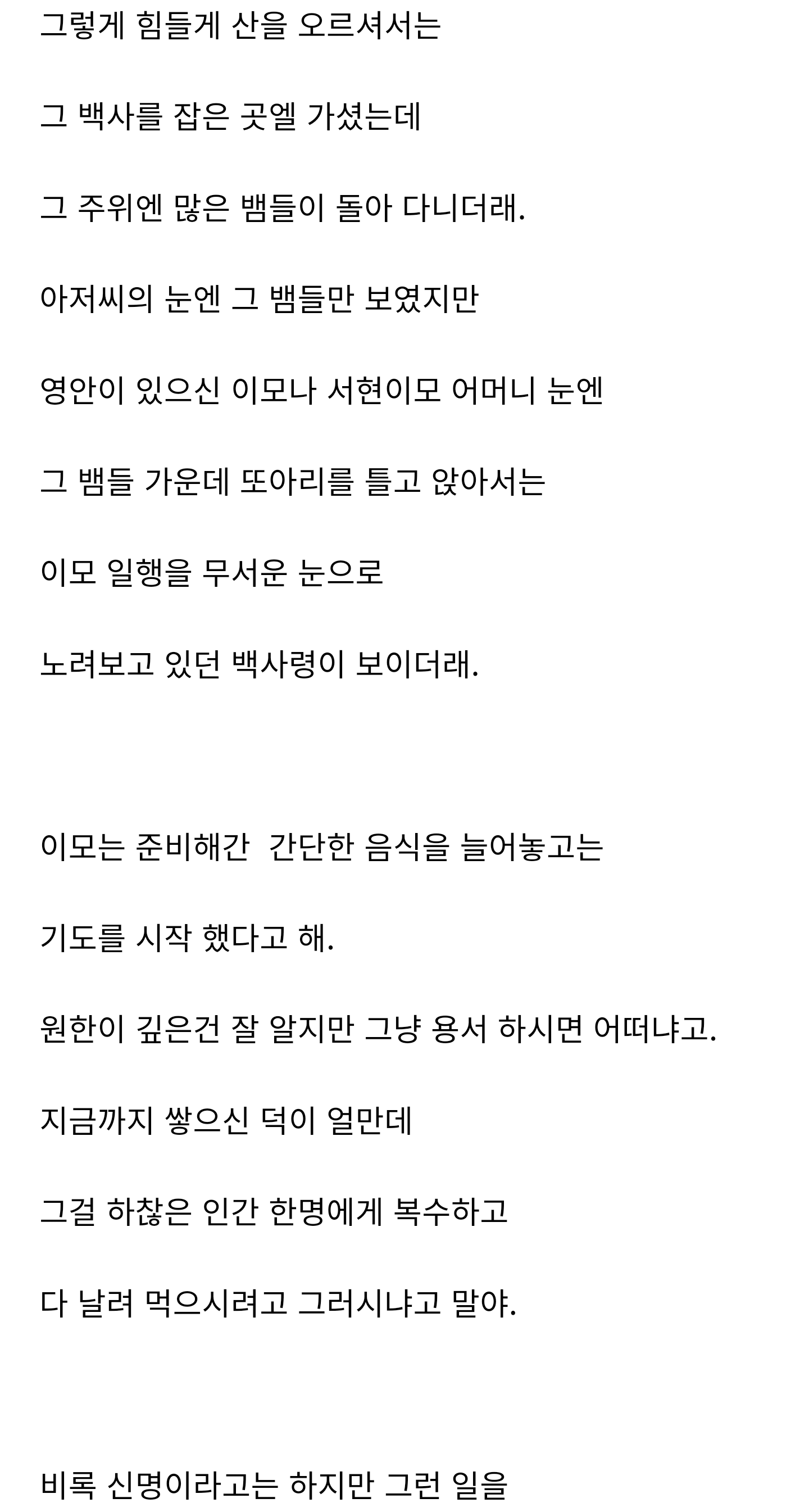 그렇게 힘들게 산을 오르셔서는

그 백사를 잡은 곳엘 가셨는데

그 주위엔 많은 뱀들이 돌아 다니더래.

아저씨의 눈엔 그 뱀들만 보였지만

영안이 있으신 이모나 서현이모 어머니 눈엔

그 뱀들 가운데 또아리를 틀고 앉아서는

이모 일행을 무서운 눈으로

노려보고 있던 백사령이 보이더래.

이모는 준비해간  간단한 음식을 늘어놓고는

기도를 시작 했다고 해.

원한이 깊은건 잘 알지만 그냥 용서 하시면 어떠냐고.

지금까지 쌓으신 덕이 얼만데

그걸 하찮은 인간 한명에게 복수하고

다 날려 먹으시려고 그러시냐고 말야.

비록 신명이라고는 하지만 그런 일을